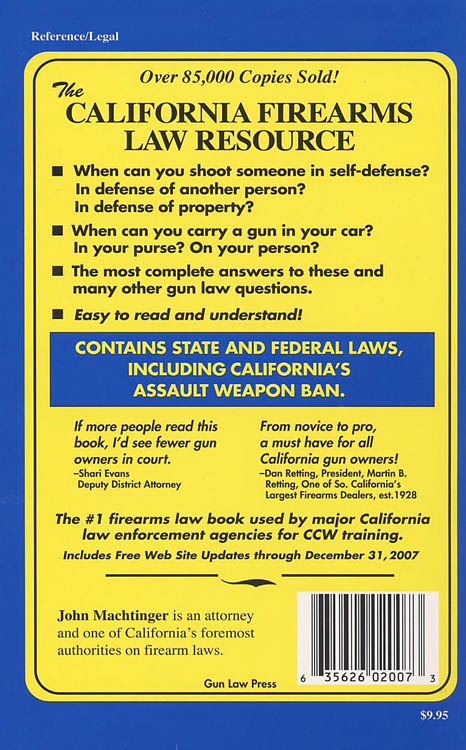 Reference/Legal

Over 85,000 Copies Sold!

The CALIFORNIA FIREARMS LAW RESOURCE

■ When can you shoot someone in self-defense? In defense of another person? In defense of property?

■ When can you carry a gun in your car? In your purse? On your person?

■ The most complete answers to these and many other gun law questions.

■ Easy to read and understand!

CONTAINS STATE AND FEDERAL LAWS, INCLUDING CALIFORNIA'S ASSAULT WEAPON BAN.

If more people read this book, I'd see fewer gun owners in court.
–Shari Evans
Deputy District Attorney

From novice to pro, a must have for all California gun owners!
–Dan Retting, President, Martin B. Retting, One of So. California's Largest Firearms Dealers, est.1928

The #1 firearms law book used by major California law enforcement agencies for CCW training.

Includes Free Web Site Updates through December 31, 2007

John Machtinger is an attorney and one of California's foremost authorities on firearm laws.

Gun Law Press

6 35626 02007 3

$9.95